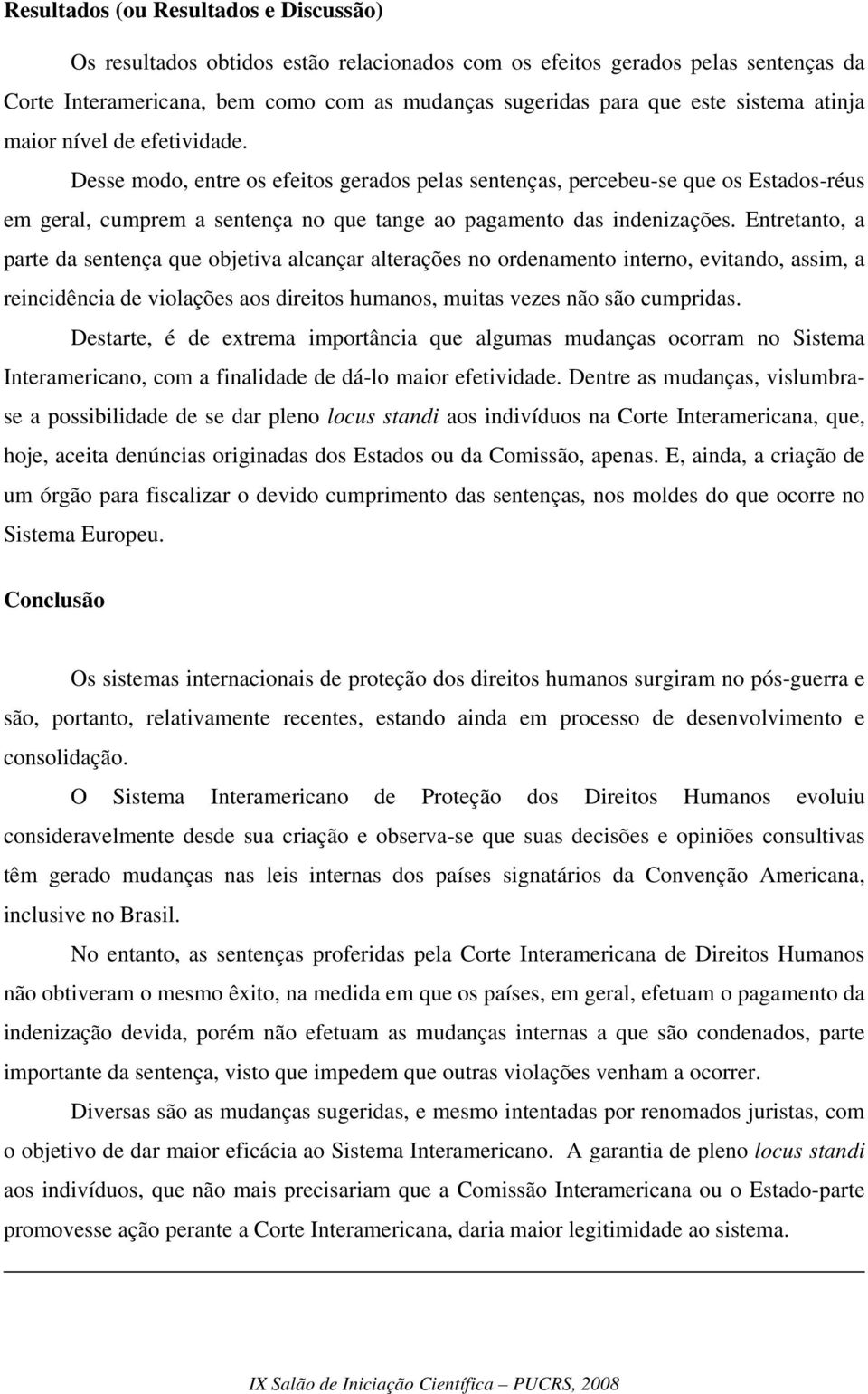 Resultados (ou Resultados e Discussão)

Os resultados obtidos estão relacionados com os efeitos gerados pelas sentenças da Corte Interamericana, bem como com as mudanças sugeridas para que este sistema atinja maior nível de efetividade.

Desse modo, entre os efeitos gerados pelas sentenças, percebeu-se que os Estados-réus em geral, cumprem a sentença no que tange ao pagamento das indenizações. Entretanto, a parte da sentença que objetiva alcançar alterações no ordenamento interno, evitando, assim, a reincidência de violações aos direitos humanos, muitas vezes não são cumpridas.

Destarte, é de extrema importância que algumas mudanças ocorram no Sistema Interamericano, com a finalidade de dá-lo maior efetividade. Dentre as mudanças, vislumbra-se a possibilidade de se dar pleno locus standi aos indivíduos na Corte Interamericana, que, hoje, aceita denúncias originadas dos Estados ou da Comissão, apenas. E, ainda, a criação de um órgão para fiscalizar o devido cumprimento das sentenças, nos moldes do que ocorre no Sistema Europeu.

Conclusão

Os sistemas internacionais de proteção dos direitos humanos surgiram no pós-guerra e são, portanto, relativamente recentes, estando ainda em processo de desenvolvimento e consolidação.

O Sistema Interamericano de Proteção dos Direitos Humanos evoluiu consideravelmente desde sua criação e observa-se que suas decisões e opiniões consultivas têm gerado mudanças nas leis internas dos países signatários da Convenção Americana, inclusive no Brasil.

No entanto, as sentenças proferidas pela Corte Interamericana de Direitos Humanos não obtiveram o mesmo êxito, na medida em que os países, em geral, efetuam o pagamento da indenização devida, porém não efetuam as mudanças internas a que são condenados, parte importante da sentença, visto que impedem que outras violações venham a ocorrer.

Diversas são as mudanças sugeridas, e mesmo intentadas por renomados juristas, com o objetivo de dar maior eficácia ao Sistema Interamericano. A garantia de pleno locus standi aos indivíduos, que não mais precisariam que a Comissão Interamericana ou o Estado-parte promovesse ação perante a Corte Interamericana, daria maior legitimidade ao sistema.

IX Salão de Iniciação Científica – PUCRS, 2008